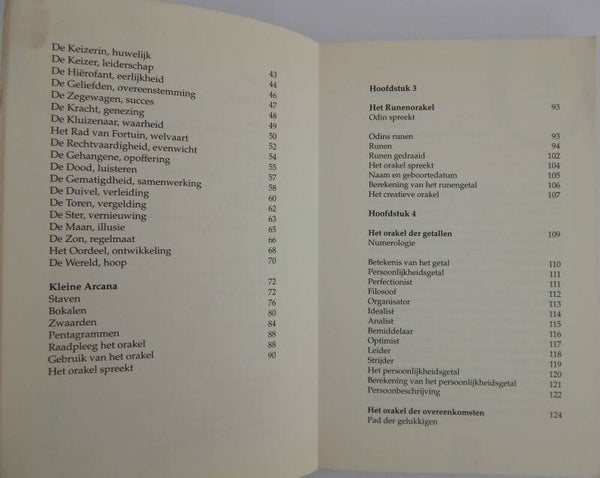 De Keizerin, huwelijk 43
De Keizer, leiderschap 44
De Hiërofant, eerlijkheid 46
De Geliefden, overeenstemming 47
De Zegewagen, succes 48
De Kracht, genezing 49
De Kluizenaar, waarheid 50
Het Rad van Fortuin, welvaart 52
De Rechtvaardigheid, evenwicht 54
De Gehangene, opoffering 55
De Dood, luisteren 57
De Gematigdheid, samenwerking 58
De Duivel, verleiding 60
De Toren, vergelding 62
De Ster, vernieuwing 63
De Maan, illusie 65
De Zon, regelmaat 66
Het Oordeel, ontwikkeling 68
De Wereld, hoop 70

Kleine Arcana 72
Staven 72
Bokalen 76
Zwaarden 80
Pentagrammen 84
Raadpleeg het orakel 88
Gebruik van het orakel 88
Het orakel spreekt 90

Hoofdstuk 3

Het Runenorakel 93
Odin spreekt

Odins runen 93
Runen 94
Runen gedraaid 102
Het orakel spreekt 104
Naam en geboortedatum 105
Berekening van het runengetal 106
Het creatieve orakel 107

Hoofdstuk 4

Het orakel der getallen 109
Numerologie

Betekenis van het getal 110
Persoonlijkheidsgetal 111
Perfectionist 111
Filosoof 112
Organisator 113
Idealist 114
Analist 115
Bemiddelaar 116
Optimist 117
Leider 118
Strijder 119
Het persoonlijkheidsgetal 120
Berekening van het persoonlijkheidsgetal 121
Persoonbeschrijving 122

Het orakel der overeenkomsten 124
Pad der gelukkigen